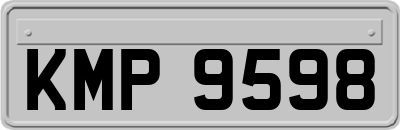 KMP 9598